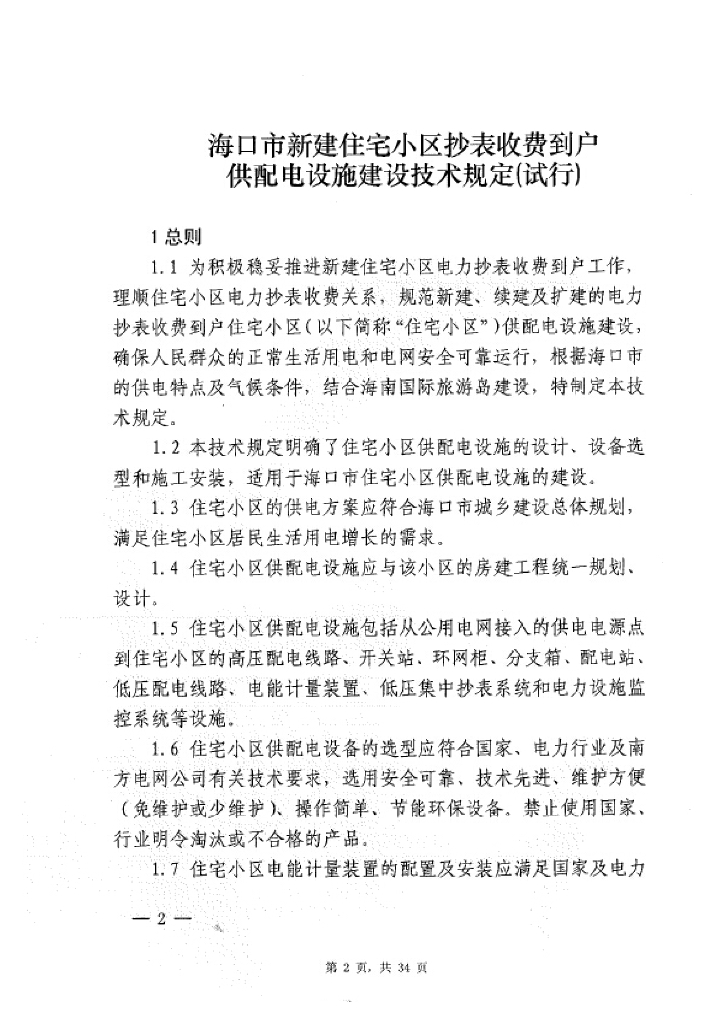 海口市新建住宅小区抄表收费到户
供配电设施建设技术规定(试行)

1 总则

1.1 为积极稳妥推进新建住宅小区电力抄表收费到户工作，理顺住宅小区电力抄表收费关系，规范新建、续建及扩建的电力抄表收费到户住宅小区（以下简称“住宅小区”）供配电设施建设，确保人民群众的正常生活用电和电网安全可靠运行，根据海口市的供电特点及气候条件，结合海南国际旅游岛建设，特制定本技术规定。

1.2 本技术规定明确了住宅小区供配电设施的设计、设备选型和施工安装，适用于海口市住宅小区供配电设施的建设。

1.3 住宅小区的供电方案应符合海口市城乡建设总体规划，满足住宅小区居民生活用电增长的需求。

1.4 住宅小区供配电设施应与该小区的房建工程统一规划、设计。

1.5 住宅小区供配电设施包括从公用电网接入的供电电源点到住宅小区的高压配电线路、开关站、环网柜、分支箱、配电站、低压配电线路、电能计量装置、低压集中抄表系统和电力设施监控系统等设施。

1.6 住宅小区供配电设备的选型应符合国家、电力行业及南方电网公司有关技术要求，选用安全可靠、技术先进、维护方便（免维护或少维护）、操作简单、节能环保设备。禁止使用国家、行业明令淘汰或不合格的产品。

1.7 住宅小区电能计量装置的配置及安装应满足国家及电力

— 2 —

第 2 页，共 34 页